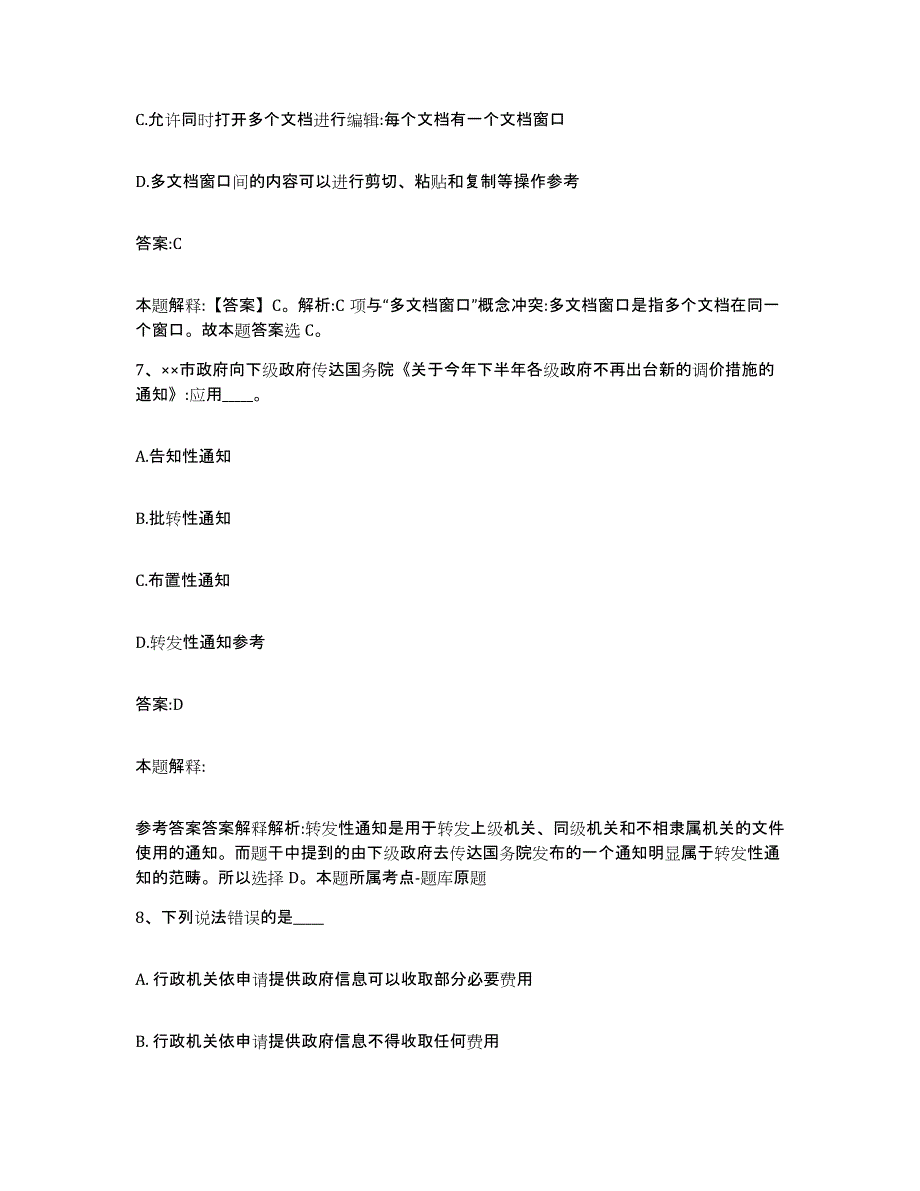 C.允许同时打开多个文档进行编辑:每个文档有一个文档窗口

D.多文档窗口间的内容可以进行剪切、粘贴和复制等操作参考

答案:C

本题解释:【答案】C。解析:C 项与“多文档窗口”概念冲突:多文档窗口是指多个文档在同一个窗口。故本题答案选 C。

7、××市政府向下级政府传达国务院《关于今年下半年各级政府不再出台新的调价措施的通知》:应用____。

A.告知性通知

B.批转性通知

C.布置性通知

D.转发性通知参考

答案:D

本题解释:

参考答案答案解释解析:转发性通知是用于转发上级机关、同级机关和不相隶属机关的文件使用的通知。而题干中提到的由下级政府去传达国务院发布的一个通知明显属于转发性通知的范畴。所以选择 D。本题所属考点-题库原题

8、下列说法错误的是____

A. 行政机关依申请提供政府信息可以收取部分必要费用

B. 行政机关依申请提供政府信息不得收取任何费用